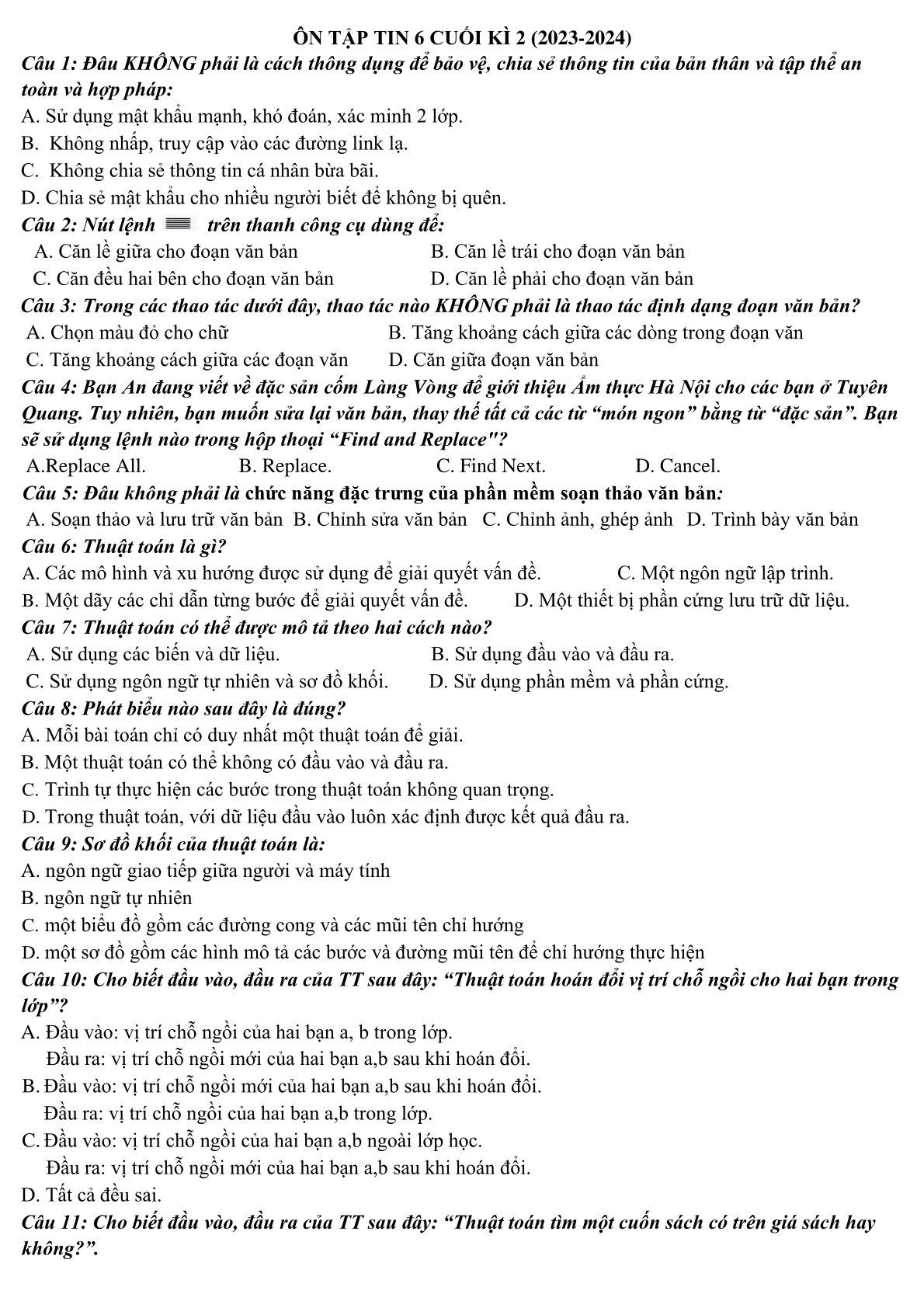 ÔN TẬP TIN 6 CUỐI KÌ 2 (2023-2024)

Câu 1: Đâu KHÔNG phải là cách thông dụng để bảo vệ, chia sẻ thông tin của bản thân và tập thể an toàn và hợp pháp:
A. Sử dụng mật khẩu mạnh, khó đoán, xác minh 2 lớp.
B. Không nhấp, truy cập vào các đường link lạ.
C. Không chia sẻ thông tin cá nhân bừa bãi.
D. Chia sẻ mật khẩu cho nhiều người biết để không bị quên.

Câu 2: Nút lệnh trên thanh công cụ dùng để:
A. Căn lề giữa cho đoạn văn bản
B. Căn lề trái cho đoạn văn bản
C. Căn đều hai bên cho đoạn văn bản
D. Căn lề phải cho đoạn văn bản

Câu 3: Trong các thao tác dưới đây, thao tác nào KHÔNG phải là thao tác định dạng đoạn văn bản?
A. Chọn màu đỏ cho chữ
B. Tăng khoảng cách giữa các dòng trong đoạn văn
C. Tăng khoảng cách giữa các đoạn văn
D. Căn giữa đoạn văn bản

Câu 4: Bạn An đang viết về đặc sản cốm Làng Vòng để giới thiệu Ẩm thực Hà Nội cho các bạn ở Tuyên Quang. Tuy nhiên, bạn muốn sửa lại văn bản, thay thế tất cả các từ “món ngon” bằng từ “đặc sản”. Bạn sẽ sử dụng lệnh nào trong hộp thoại “Find and Replace"?
A.Replace All.
B. Replace.
C. Find Next.
D. Cancel.

Câu 5: Đâu không phải là chức năng đặc trưng của phần mềm soạn thảo văn bản:
A. Soạn thảo và lưu trữ văn bản
B. Chỉnh sửa văn bản
C. Chỉnh ảnh, ghép ảnh
D. Trình bày văn bản

Câu 6: Thuật toán là gì?
A. Các mô hình và xu hướng được sử dụng để giải quyết vấn đề.
C. Một ngôn ngữ lập trình.
B. Một dãy các chỉ dẫn từng bước để giải quyết vấn đề.
D. Một thiết bị phần cứng lưu trữ dữ liệu.

Câu 7: Thuật toán có thể được mô tả theo hai cách nào?
A. Sử dụng các biến và dữ liệu.
B. Sử dụng đầu vào và đầu ra.
C. Sử dụng ngôn ngữ tự nhiên và sơ đồ khối.
D. Sử dụng phần mềm và phần cứng.

Câu 8: Phát biểu nào sau đây là đúng?
A. Mỗi bài toán chỉ có duy nhất một thuật toán để giải.
B. Một thuật toán có thể không có đầu vào và đầu ra.
C. Trình tự thực hiện các bước trong thuật toán không quan trọng.
D. Trong thuật toán, với dữ liệu đầu vào luôn xác định được kết quả đầu ra.

Câu 9: Sơ đồ khối của thuật toán là:
A. ngôn ngữ giao tiếp giữa người và máy tính
B. ngôn ngữ tự nhiên
C. một biểu đồ gồm các đường cong và các mũi tên chỉ hướng
D. một sơ đồ gồm các hình mô tả các bước và đường mũi tên để chỉ hướng thực hiện

Câu 10: Cho biết đầu vào, đầu ra của TT sau đây: “Thuật toán hoán đổi vị trí chỗ ngồi cho hai bạn trong lớp”?
A. Đầu vào: vị trí chỗ ngồi của hai bạn a, b trong lớp.
Đầu ra: vị trí chỗ ngồi mới của hai bạn a,b sau khi hoán đổi.
B. Đầu vào: vị trí chỗ ngồi mới của hai bạn a,b sau khi hoán đổi.
Đầu ra: vị trí chỗ ngồi của hai bạn a,b trong lớp.
C. Đầu vào: vị trí chỗ ngồi của hai bạn a,b ngoài lớp học.
Đầu ra: vị trí chỗ ngồi mới của hai bạn a,b sau khi hoán đổi.
D. Tất cả đều sai.

Câu 11: Cho biết đầu vào, đầu ra của TT sau đây: “Thuật toán tìm một cuốn sách có trên giá sách hay không?”.